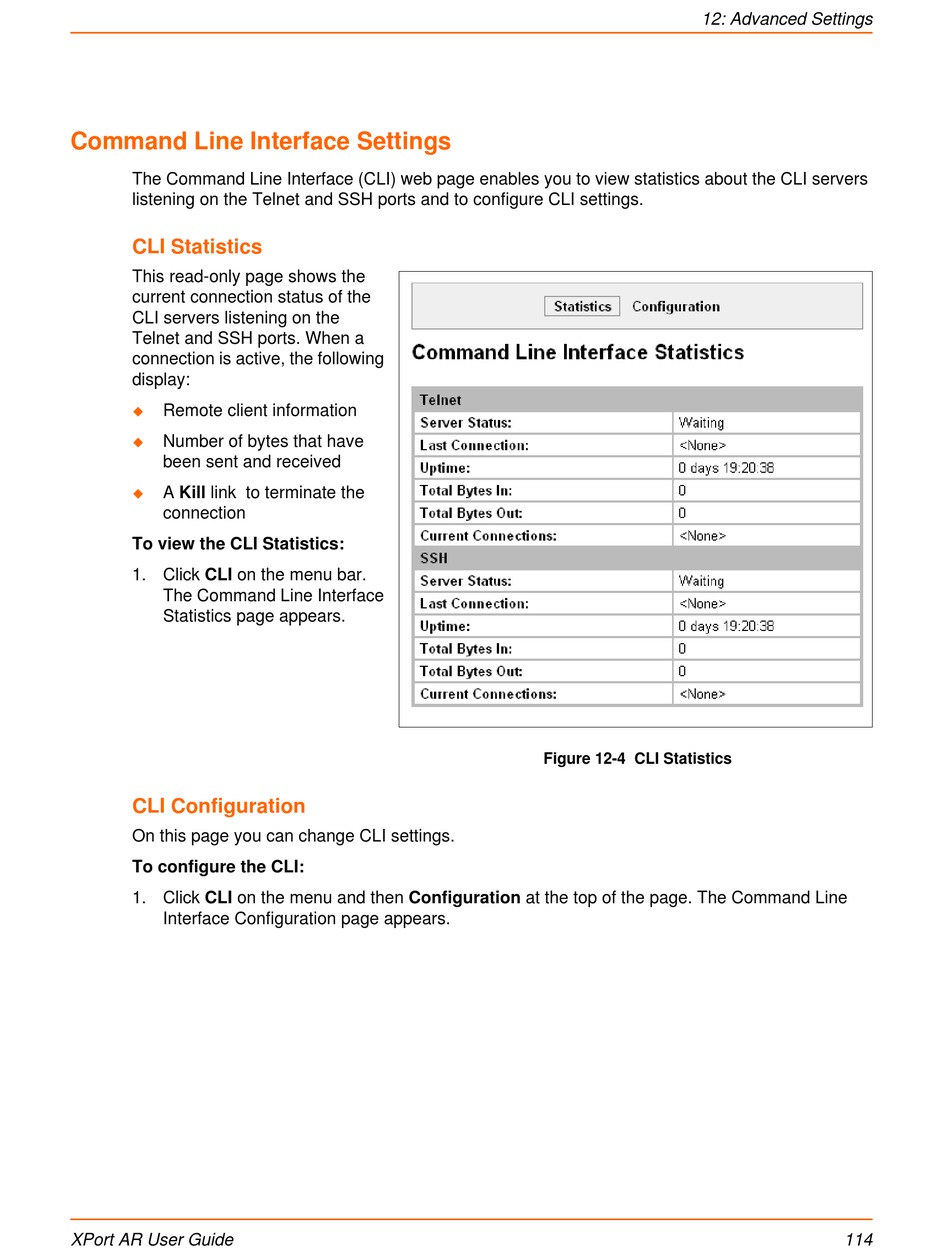 12: Advanced Settings

Command Line Interface Settings

The Command Line Interface (CLI) web page enables you to view statistics about the CLI servers listening on the Telnet and SSH ports and to configure CLI settings.

CLI Statistics

This read-only page shows the current connection status of the CLI servers listening on the Telnet and SSH ports. When a connection is active, the following display:

◆ Remote client information

◆ Number of bytes that have been sent and received

◆ A Kill link to terminate the connection

To view the CLI Statistics:

1. Click CLI on the menu bar. The Command Line Interface Statistics page appears.

Statistics Configuration

Command Line Interface Statistics

| Telnet | |
|---|---|
| Server Status: | Waiting |
| Last Connection: | <None> |
| Uptime: | 0 days 19:20:38 |
| Total Bytes In: | 0 |
| Total Bytes Out: | 0 |
| Current Connections: | <None> |
| SSH | |
| Server Status: | Waiting |
| Last Connection: | <None> |
| Uptime: | 0 days 19:20:38 |
| Total Bytes In: | 0 |
| Total Bytes Out: | 0 |
| Current Connections: | <None> |

Figure 12-4 CLI Statistics

CLI Configuration

On this page you can change CLI settings.

To configure the CLI:

1. Click CLI on the menu and then Configuration at the top of the page. The Command Line Interface Configuration page appears.

XPort AR User Guide 114